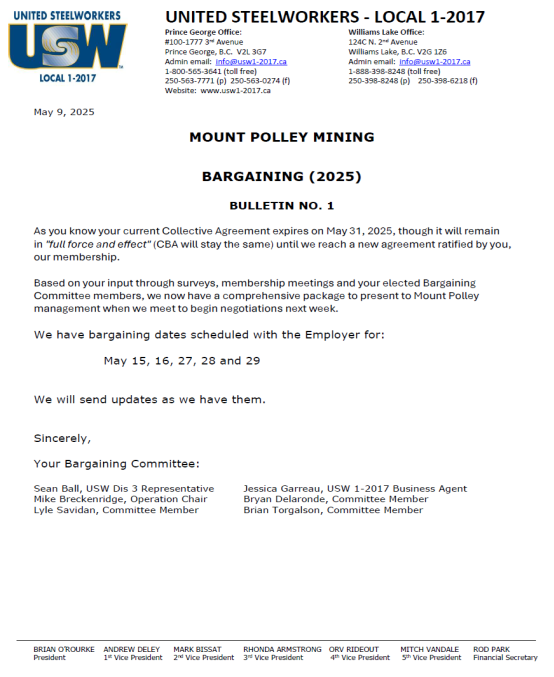 UNITED STEELWORKERS
USW
LOCAL 1-2017

UNITED STEELWORKERS - LOCAL 1-2017

Prince George Office:
#100-1777 3rd Avenue
Prince George, B.C. V2L 3G7
Admin email: info@usw1-2017.ca
1-800-565-3641 (toll free)
250-563-7771 (p) 250-563-0274 (f)
Website: www.usw1-2017.ca

Williams Lake Office:
124C N. 2nd Avenue
Williams Lake, B.C. V2G 1Z6
Admin email: info@usw1-2017.ca
1-888-398-8248 (toll free)
250-398-8248 (p) 250-398-6218 (f)

May 9, 2025

MOUNT POLLEY MINING

BARGAINING (2025)

BULLETIN NO. 1

As you know your current Collective Agreement expires on May 31, 2025, though it will remain in "full force and effect" (CBA will stay the same) until we reach a new agreement ratified by you, our membership.

Based on your input through surveys, membership meetings and your elected Bargaining Committee members, we now have a comprehensive package to present to Mount Polley management when we meet to begin negotiations next week.

We have bargaining dates scheduled with the Employer for:

May 15, 16, 27, 28 and 29

We will send updates as we have them.

Sincerely,

Your Bargaining Committee:

Sean Ball, USW Dis 3 Representative
Mike Breckenridge, Operation Chair
Lyle Savidan, Committee Member

Jessica Garreau, USW 1-2017 Business Agent
Bryan Delaronde, Committee Member
Brian Torgalson, Committee Member

BRIAN O'ROURKE President
ANDREW DELEY 1st Vice President
MARK BISSAT 2nd Vice President
RHONDA ARMSTRONG 3rd Vice President
ORV RIDEOUT 4th Vice President
MITCH VANDALE 5th Vice President
ROD PARK Financial Secretary